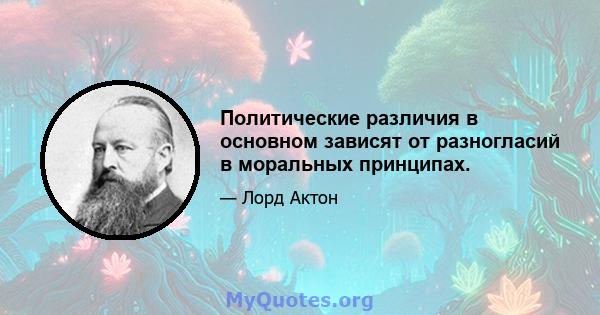 Политические различия в основном зависят от разногласий в моральных принципах.

— Лорд Актон

MyQuotes.org